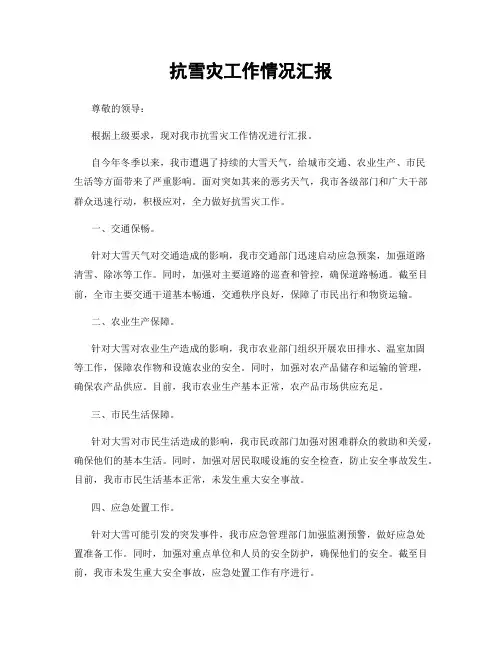 抗雪灾工作情况汇报

尊敬的领导：

根据上级要求，现对我市抗雪灾工作情况进行汇报。

自今年冬季以来，我市遭遇了持续的大雪天气，给城市交通、农业生产、市民生活等方面带来了严重影响。面对突如其来的恶劣天气，我市各级部门和广大干部群众迅速行动，积极应对，全力做好抗雪灾工作。

一、交通保畅。

针对大雪天气对交通造成的影响，我市交通部门迅速启动应急预案，加强道路清雪、除冰等工作。同时，加强对主要道路的巡查和管控，确保道路畅通。截至目前，全市主要交通干道基本畅通，交通秩序良好，保障了市民出行和物资运输。

二、农业生产保障。

针对大雪对农业生产造成的影响，我市农业部门组织开展农田排水、温室加固等工作，保障农作物和设施农业的安全。同时，加强对农产品储存和运输的管理，确保农产品供应。目前，我市农业生产基本正常，农产品市场供应充足。

三、市民生活保障。

针对大雪对市民生活造成的影响，我市民政部门加强对困难群众的救助和关爱，确保他们的基本生活。同时，加强对居民取暖设施的安全检查，防止安全事故发生。目前，我市市民生活基本正常，未发生重大安全事故。

四、应急处置工作。

针对大雪可能引发的突发事件，我市应急管理部门加强监测预警，做好应急处置准备工作。同时，加强对重点单位和人员的安全防护，确保他们的安全。截至目前，我市未发生重大安全事故，应急处置工作有序进行。